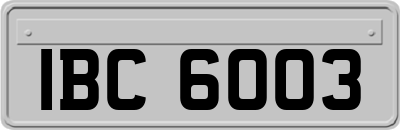 IBC 6003